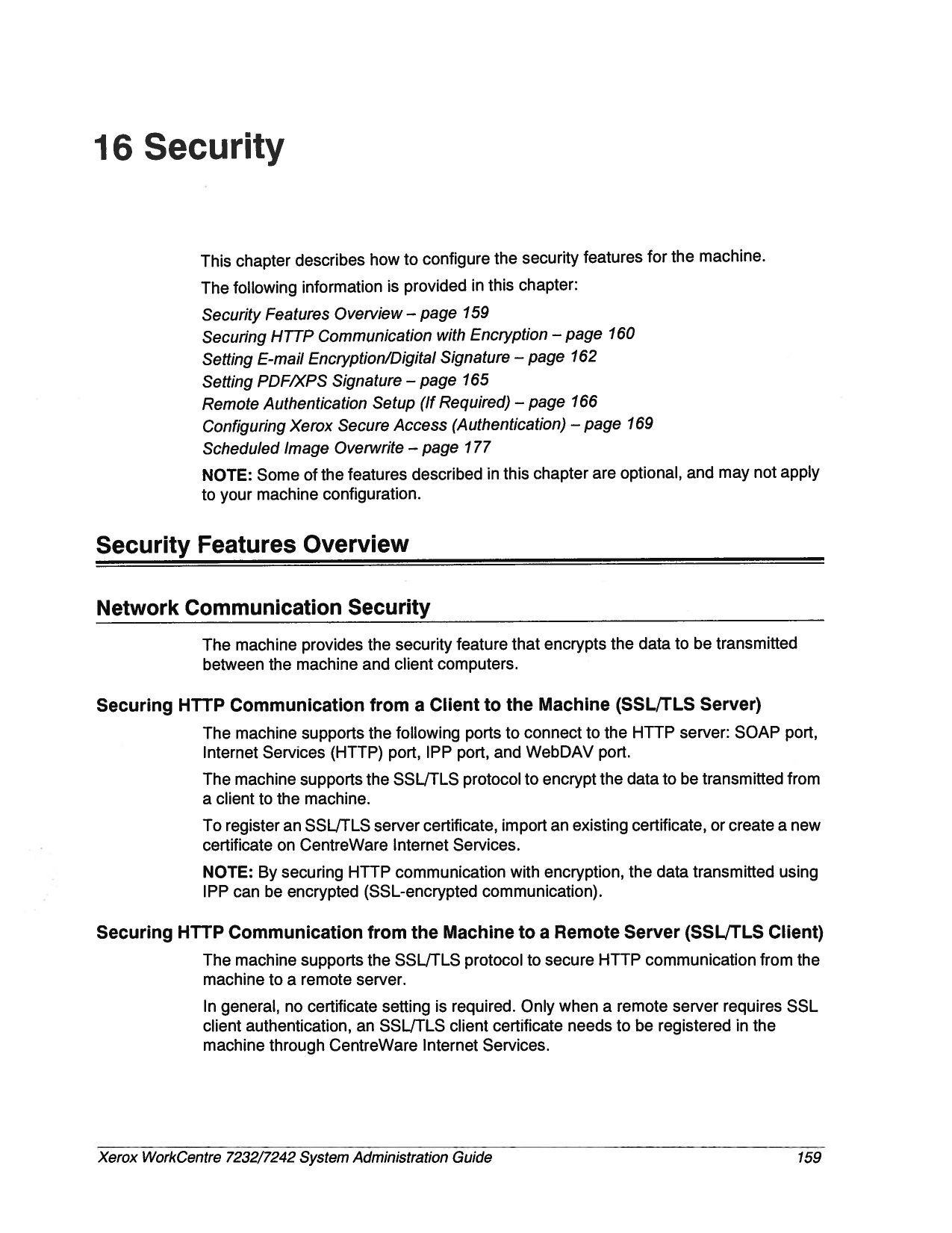 16 Security

This chapter describes how to configure the security features for the machine.

The following information is provided in this chapter:

Security Features Overview – page 159
Securing HTTP Communication with Encryption – page 160
Setting E-mail Encryption/Digital Signature – page 162
Setting PDF/XPS Signature – page 165
Remote Authentication Setup (If Required) – page 166
Configuring Xerox Secure Access (Authentication) – page 169
Scheduled Image Overwrite – page 177

NOTE: Some of the features described in this chapter are optional, and may not apply to your machine configuration.

Security Features Overview

Network Communication Security

The machine provides the security feature that encrypts the data to be transmitted between the machine and client computers.

Securing HTTP Communication from a Client to the Machine (SSL/TLS Server)

The machine supports the following ports to connect to the HTTP server: SOAP port, Internet Services (HTTP) port, IPP port, and WebDAV port.

The machine supports the SSL/TLS protocol to encrypt the data to be transmitted from a client to the machine.

To register an SSL/TLS server certificate, import an existing certificate, or create a new certificate on CentreWare Internet Services.

NOTE: By securing HTTP communication with encryption, the data transmitted using IPP can be encrypted (SSL-encrypted communication).

Securing HTTP Communication from the Machine to a Remote Server (SSL/TLS Client)

The machine supports the SSL/TLS protocol to secure HTTP communication from the machine to a remote server.

In general, no certificate setting is required. Only when a remote server requires SSL client authentication, an SSL/TLS client certificate needs to be registered in the machine through CentreWare Internet Services.

Xerox WorkCentre 7232/7242 System Administration Guide 159